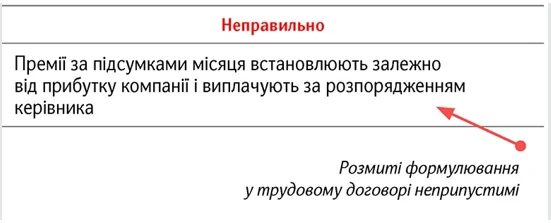 Неправильно

Премії за підсумками місяця встановлюють залежно від прибутку компанії і виплачують за розпорядженням керівника

Розмиті формулювання у трудовому договорі неприпустимі